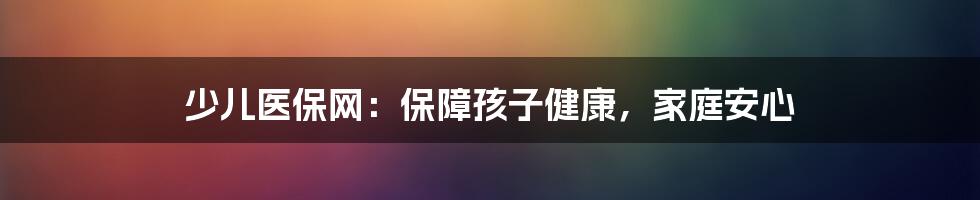 少儿医保网：保障孩子健康，家庭安心